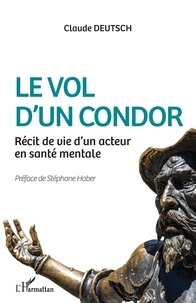 Claude DEUTSCH

LE VOL D'UN CONDOR

Récit de vie d'un acteur en santé mentale

Préface de Stéphane Haber

L'Harmattan